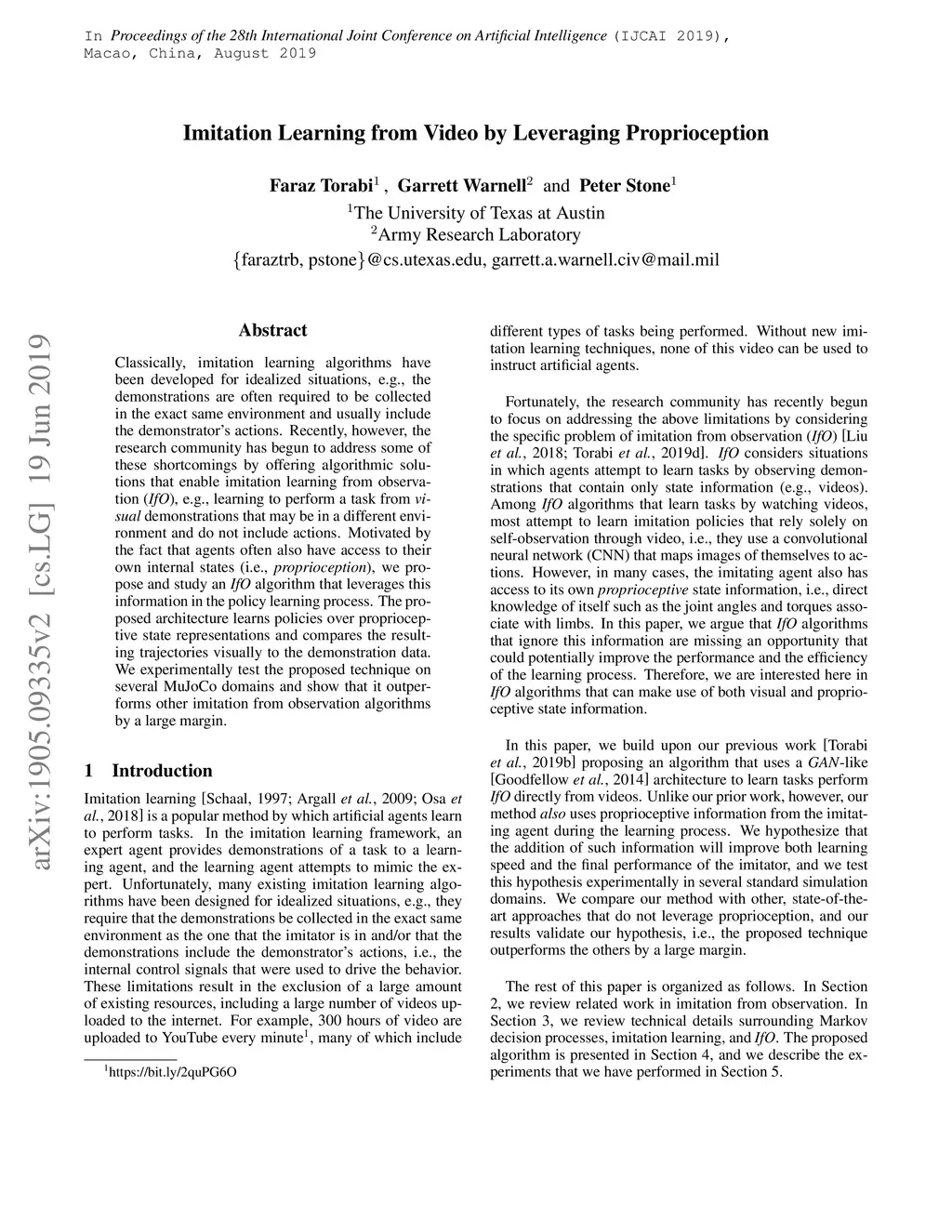 In Proceedings of the 28th International Joint Conference on Artificial Intelligence (IJCAI 2019), Macao, China, August 2019

Imitation Learning from Video by Leveraging Proprioception

Faraz Torabi$^1$ , Garrett Warnell$^2$ and Peter Stone$^1$
$^1$The University of Texas at Austin
$^2$Army Research Laboratory
{faraztrb, pstone}@cs.utexas.edu, garrett.a.warnell.civ@mail.mil

arXiv:1905.09335v2 [cs.LG] 19 Jun 2019

Abstract

Classically, imitation learning algorithms have been developed for idealized situations, e.g., the demonstrations are often required to be collected in the exact same environment and usually include the demonstrator's actions. Recently, however, the research community has begun to address some of these shortcomings by offering algorithmic solutions that enable imitation learning from observation (IfO), e.g., learning to perform a task from visual demonstrations that may be in a different environment and do not include actions. Motivated by the fact that agents often also have access to their own internal states (i.e., proprioception), we propose and study an IfO algorithm that leverages this information in the policy learning process. The proposed architecture learns policies over proprioceptive state representations and compares the resulting trajectories visually to the demonstration data. We experimentally test the proposed technique on several MuJoCo domains and show that it outperforms other imitation from observation algorithms by a large margin.

1 Introduction

Imitation learning [Schaal, 1997; Argall et al., 2009; Osa et al., 2018] is a popular method by which artificial agents learn to perform tasks. In the imitation learning framework, an expert agent provides demonstrations of a task to a learning agent, and the learning agent attempts to mimic the expert. Unfortunately, many existing imitation learning algorithms have been designed for idealized situations, e.g., they require that the demonstrations be collected in the exact same environment as the one that the imitator is in and/or that the demonstrations include the demonstrator's actions, i.e., the internal control signals that were used to drive the behavior. These limitations result in the exclusion of a large amount of existing resources, including a large number of videos uploaded to the internet. For example, 300 hours of video are uploaded to YouTube every minute$^1$, many of which include

$^1$https://bit.ly/2quPG6O

different types of tasks being performed. Without new imitation learning techniques, none of this video can be used to instruct artificial agents.

Fortunately, the research community has recently begun to focus on addressing the above limitations by considering the specific problem of imitation from observation (IfO) [Liu et al., 2018; Torabi et al., 2019d]. IfO considers situations in which agents attempt to learn tasks by observing demonstrations that contain only state information (e.g., videos). Among IfO algorithms that learn tasks by watching videos, most attempt to learn imitation policies that rely solely on self-observation through video, i.e., they use a convolutional neural network (CNN) that maps images of themselves to actions. However, in many cases, the imitating agent also has access to its own proprioceptive state information, i.e., direct knowledge of itself such as the joint angles and torques associate with limbs. In this paper, we argue that IfO algorithms that ignore this information are missing an opportunity that could potentially improve the performance and the efficiency of the learning process. Therefore, we are interested here in IfO algorithms that can make use of both visual and proprioceptive state information.

In this paper, we build upon our previous work [Torabi et al., 2019b] proposing an algorithm that uses a GAN-like [Goodfellow et al., 2014] architecture to learn tasks perform IfO directly from videos. Unlike our prior work, however, our method also uses proprioceptive information from the imitating agent during the learning process. We hypothesize that the addition of such information will improve both learning speed and the final performance of the imitator, and we test this hypothesis experimentally in several standard simulation domains. We compare our method with other, state-of-the-art approaches that do not leverage proprioception, and our results validate our hypothesis, i.e., the proposed technique outperforms the others by a large margin.

The rest of this paper is organized as follows. In Section 2, we review related work in imitation from observation. In Section 3, we review technical details surrounding Markov decision processes, imitation learning, and IfO. The proposed algorithm is presented in Section 4, and we describe the experiments that we have performed in Section 5.